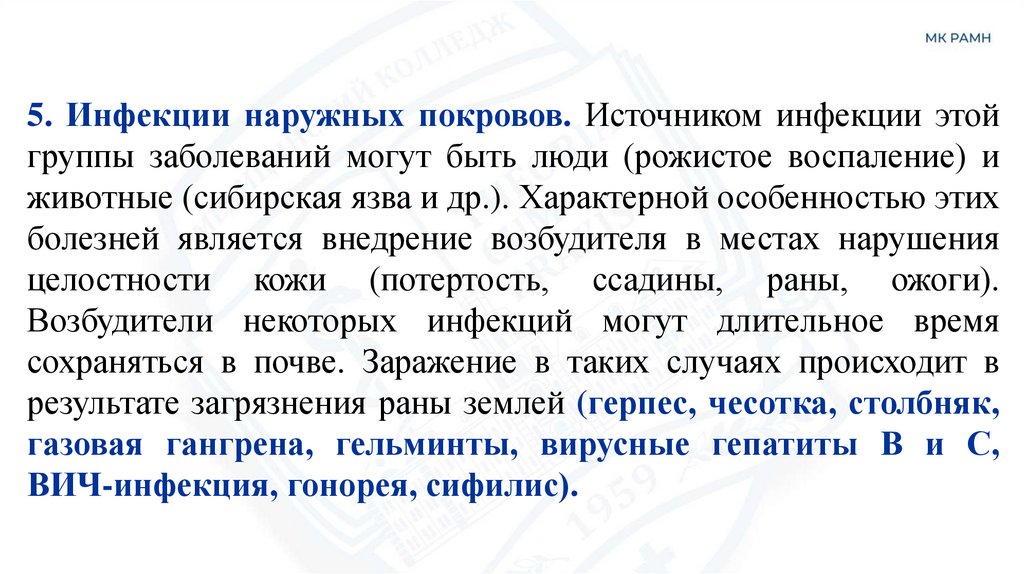 МК РАМН

5. Инфекции наружных покровов. Источником инфекции этой группы заболеваний могут быть люди (рожистое воспаление) и животные (сибирская язва и др.). Характерной особенностью этих болезней является внедрение возбудителя в местах нарушения целостности кожи (потертость, ссадины, раны, ожоги). Возбудители некоторых инфекций могут длительное время сохраняться в почве. Заражение в таких случаях происходит в результате загрязнения раны землей (герпес, чесотка, столбняк, газовая гангрена, гельминты, вирусные гепатиты В и С, ВИЧ-инфекция, гонорея, сифилис).